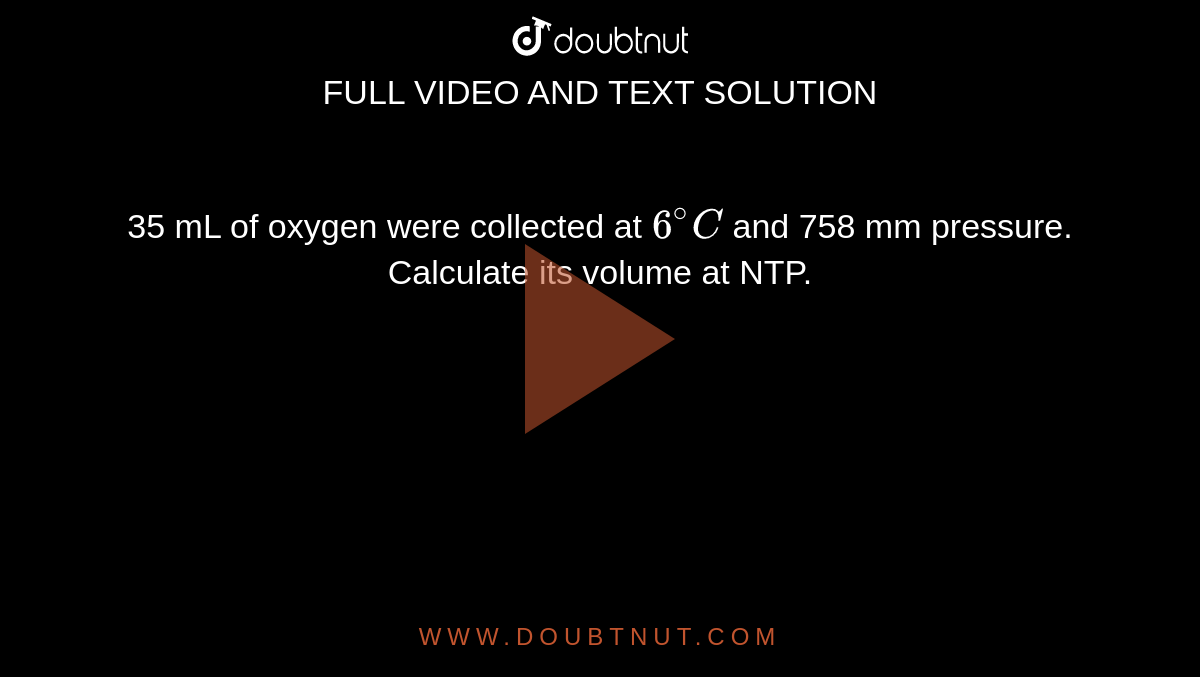 doubtnut

FULL VIDEO AND TEXT SOLUTION

35 mL of oxygen were collected at $6^{\circ}C$ and 758 mm pressure. Calculate its volume at NTP.

WWW.DOUBTNUT.COM